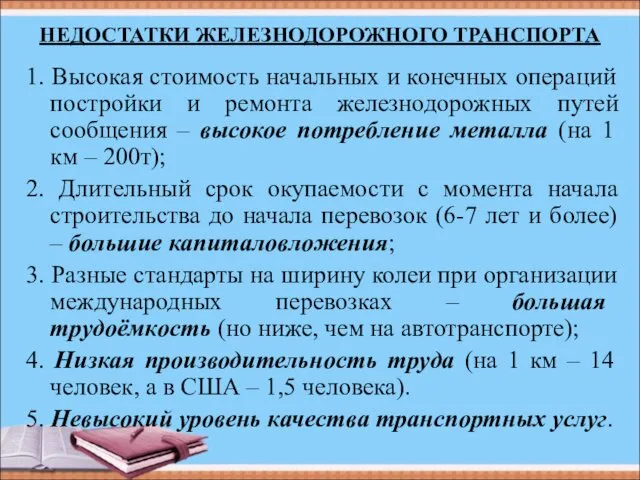 НЕДОСТАТКИ ЖЕЛЕЗНОДОРОЖНОГО ТРАНСПОРТА

1. Высокая стоимость начальных и конечных операций постройки и ремонта железнодорожных путей сообщения – высокое потребление металла (на 1 км – 200т);

2. Длительный срок окупаемости с момента начала строительства до начала перевозок (6-7 лет и более) – большие капиталовложения;

3. Разные стандарты на ширину колеи при организации международных перевозках – большая трудоёмкость (но ниже, чем на автотранспорте);

4. Низкая производительность труда (на 1 км – 14 человек, а в США – 1,5 человека).

5. Невысокий уровень качества транспортных услуг.